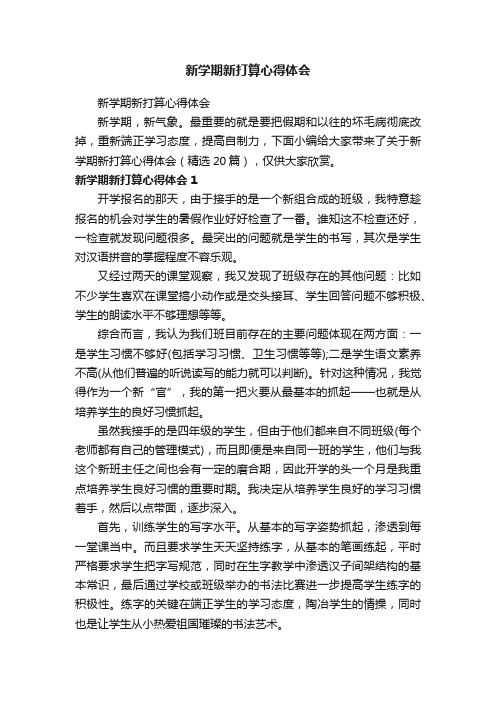 新学期新打算心得体会

新学期新打算心得体会

新学期，新气象。最重要的就是要把假期和以往的坏毛病彻底改掉，重新端正学习态度，提高自制力，下面小编给大家带来了关于新学期新打算心得体会（精选 20 篇），仅供大家欣赏。

新学期新打算心得体会 1

开学报名的那天，由于接手的是一个新组合成的班级，我特意趁报名的机会对学生的暑假作业好好检查了一番。谁知这不检查还好，一检查就发现问题很多。最突出的问题就是学生的书写，其次是学生对汉语拼音的掌握程度不容乐观。

又经过两天的课堂观察，我又发现了班级存在的其他问题：比如不少学生喜欢在课堂搞小动作或是交头接耳、学生回答问题不够积极、学生的朗读水平不够理想等等。

综合而言，我认为我们班目前存在的主要问题体现在两方面：一是学生习惯不够好(包括学习习惯、卫生习惯等等);二是学生语文素养不高(从他们普遍的听说读写的能力就可以判断)。针对这种情况，我觉得作为一个新“官”，我的第一把火要从最基本的抓起——也就是从培养学生的良好习惯抓起。

虽然我接手的是四年级的学生，但由于他们都来自不同班级(每个老师都有自己的管理模式)，而且即便是来自同一班的学生，他们与我这个新班主任之间也会有一定的磨合期，因此开学的头一个月是我重点培养学生良好习惯的重要时期。我决定从培养学生良好的学习习惯着手，然后以点带面，逐步深入。

首先，训练学生的写字水平。从基本的写字姿势抓起，渗透到每一堂课当中。而且要求学生天天坚持练字，从基本的笔画练起，平时严格要求学生把字写规范，同时在生字教学中渗透汉子间架结构的基本常识，最后通过学校或班级举办的书法比赛进一步提高学生练字的积极性。练字的关键在端正学生的学习态度，陶冶学生的情操，同时也是让学生从小热爱祖国璀璨的书法艺术。